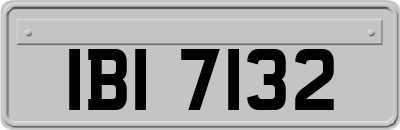 IBI 7132